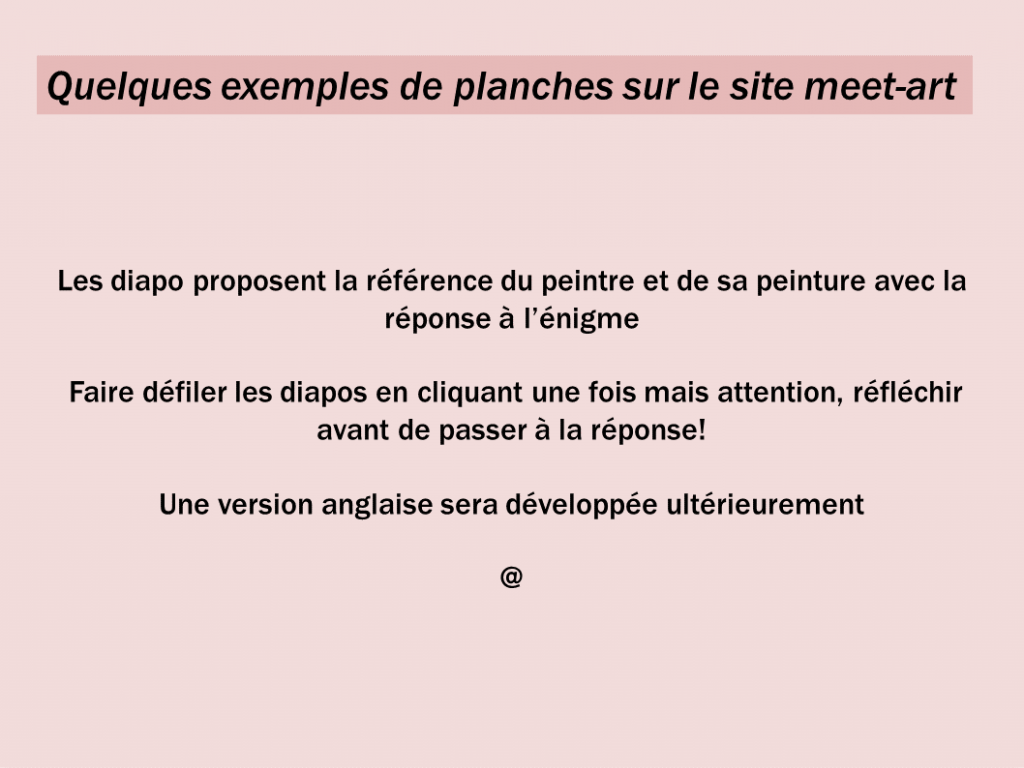 Quelques exemples de planches sur le site meet-art

Les diapo proposent la référence du peintre et de sa peinture avec la réponse à l’énigme

Faire défiler les diapos en cliquant une fois mais attention, réfléchir avant de passer à la réponse!

Une version anglaise sera développée ultérieurement

@